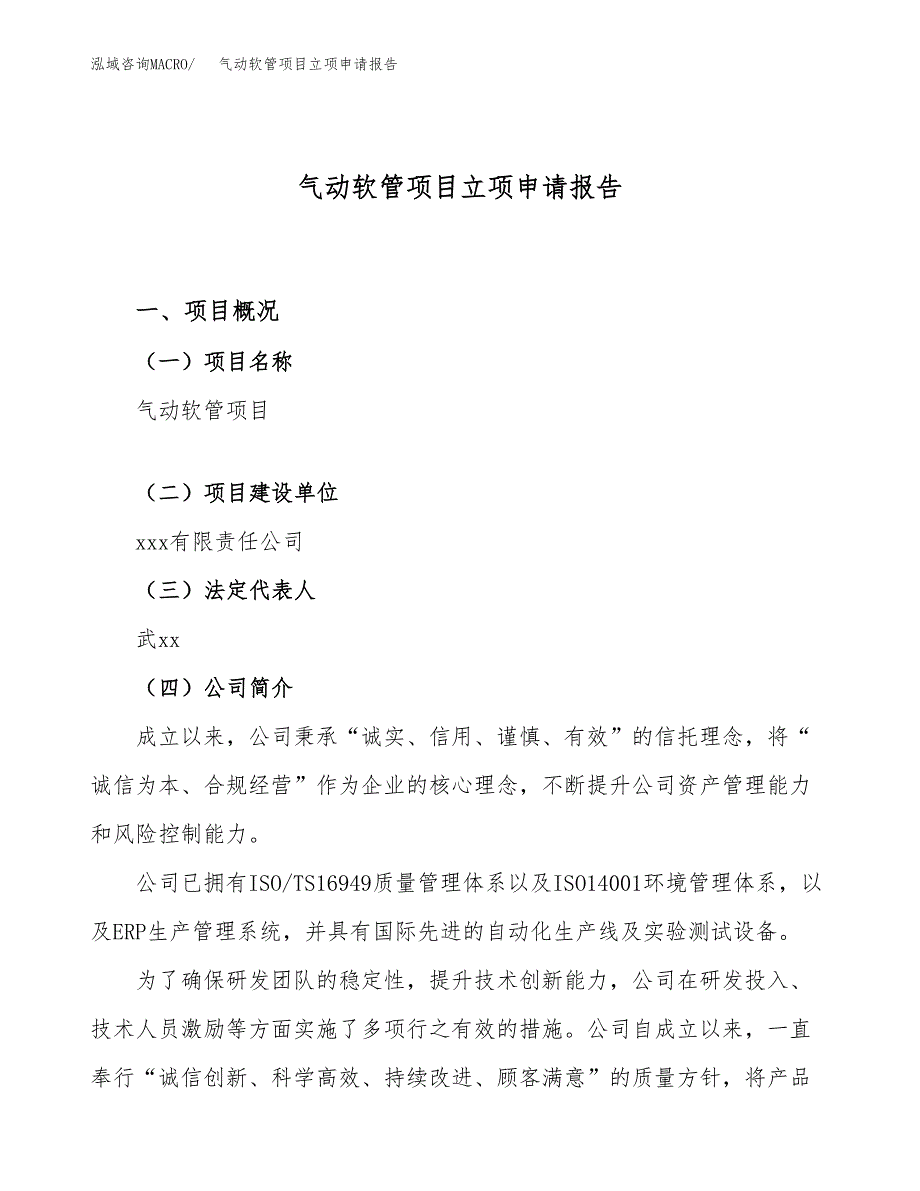 泓域咨询MACRO/　气动软管项目立项申请报告

气动软管项目立项申请报告

一、项目概况

（一）项目名称

气动软管项目

（二）项目建设单位

xxx有限责任公司

（三）法定代表人

武xx

（四）公司简介

成立以来，公司秉承“诚实、信用、谨慎、有效”的信托理念，将“诚信为本、合规经营”作为企业的核心理念，不断提升公司资产管理能力和风险控制能力。

公司已拥有ISO/TS16949质量管理体系以及ISO14001环境管理体系，以及ERP生产管理系统，并具有国际先进的自动化生产线及实验测试设备。

为了确保研发团队的稳定性，提升技术创新能力，公司在研发投入、技术人员激励等方面实施了多项行之有效的措施。公司自成立以来，一直奉行“诚信创新、科学高效、持续改进、顾客满意”的质量方针，将产品